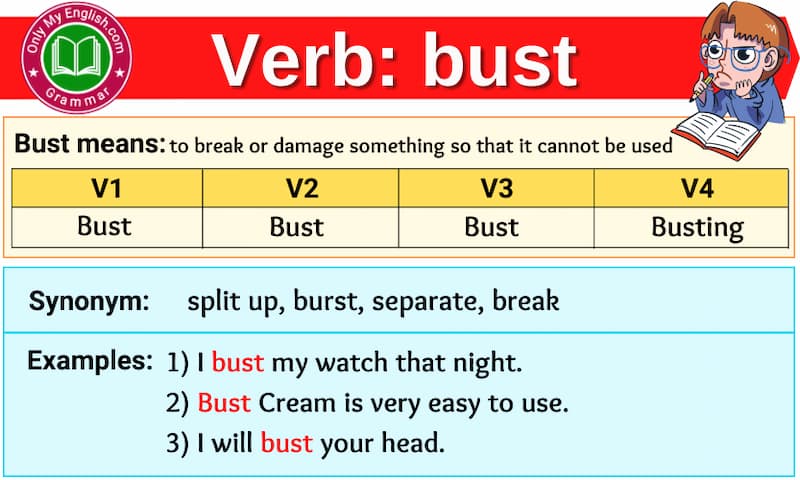 Only My English.com
Grammar

Verb: bust

Bust means: to break or damage something so that it cannot be used

| V1 | V2 | V3 | V4 |
|---|---|---|---|
| Bust | Bust | Bust | Busting |

Synonym: split up, burst, separate, break

Examples: 1) I bust my watch that night.
2) Bust Cream is very easy to use.
3) I will bust your head.